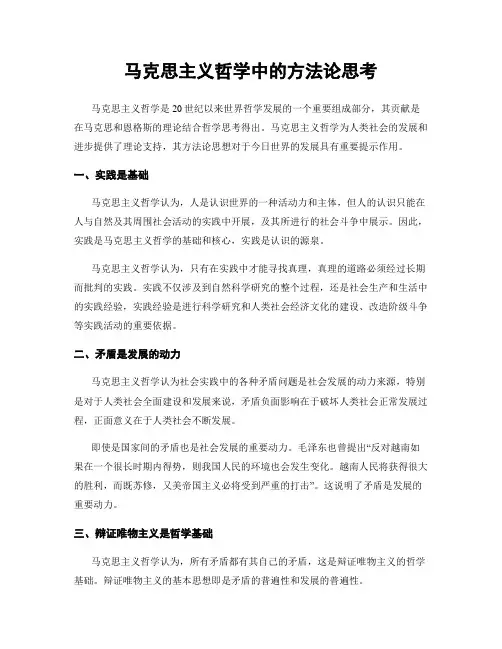 马克思主义哲学中的方法论思考

马克思主义哲学是20世纪以来世界哲学发展的一个重要组成部分，其贡献是在马克思和恩格斯的理论结合哲学思考得出。马克思主义哲学为人类社会的发展和进步提供了理论支持，其方法论思想对于今日世界的发展具有重要提示作用。

一、实践是基础

马克思主义哲学认为，人是认识世界的一种活动力和主体，但人的认识只能在人与自然及其周围社会活动的实践中开展，及其所进行的社会斗争中展示。因此，实践是马克思主义哲学的基础和核心，实践是认识的源泉。

马克思主义哲学认为，只有在实践中才能寻找真理，真理的道路必须经过长期而批判的实践。实践不仅涉及到自然科学研究的整个过程，还是社会生产和生活中的实践经验，实践经验是进行科学研究和人类社会经济文化的建设、改造阶级斗争等实践活动的重要依据。

二、矛盾是发展的动力

马克思主义哲学认为社会实践中的各种矛盾问题是社会发展的动力来源，特别是对于人类社会全面建设和发展来说，矛盾负面影响在于破坏人类社会正常发展过程，正面意义在于人类社会不断发展。

即使是国家间的矛盾也是社会发展的重要动力。毛泽东也曾提出“反对越南如果在一个很长时期内得势，则我国人民的环境也会发生变化。越南人民将获得很大的胜利，而既苏修，又美帝国主义必将受到严重的打击”。这说明了矛盾是发展的重要动力。

三、辩证唯物主义是哲学基础

马克思主义哲学认为，所有矛盾都有其自己的矛盾，这是辩证唯物主义的哲学基础。辩证唯物主义的基本思想即是矛盾的普遍性和发展的普遍性。